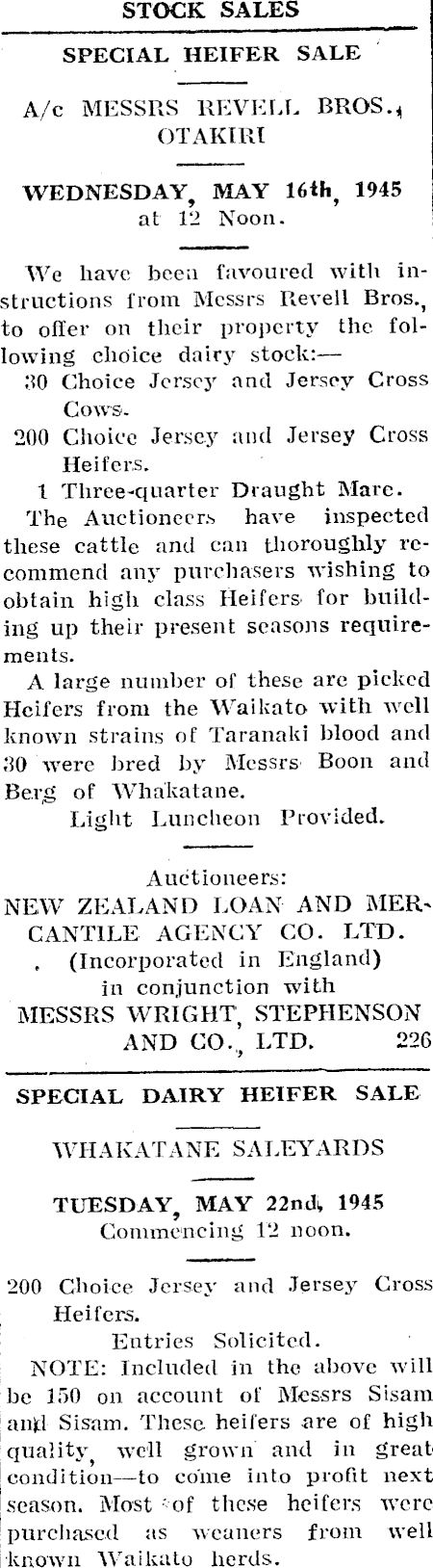 STOCK SALES

SPECIAL HEIFER SALE

A/c MESSRS REVELL BROS., OTAKIRI

WEDNESDAY, MAY 16th, 1945
at 12 Noon.

We have been favoured with instructions from Messrs Revell Bros., to offer on their property the following choice dairy stock:—

30 Choice Jersey and Jersey Cross Cows.

200 Choice Jersey and Jersey Cross Heifers.

1 Three-quarter Draught Mare.

The Auctioneers have inspected these cattle and can thoroughly recommend any purchasers wishing to obtain high class Heifers for building up their present seasons requirements.

A large number of these are picked Heifers from the Waikato with well known strains of Taranaki blood and 30 were bred by Messrs Boon and Berg of Whakatane.

Light Luncheon Provided.

Auctioneers:
NEW ZEALAND LOAN AND MERCANTILE AGENCY CO. LTD.
(Incorporated in England)
in conjunction with
MESSRS WRIGHT, STEPHENSON AND CO., LTD. 226

SPECIAL DAIRY HEIFER SALE

WHAKATANE SALEYARDS

TUESDAY, MAY 22nd, 1945
Commencing 12 noon.

200 Choice Jersey and Jersey Cross Heifers.

Entries Solicited.

NOTE: Included in the above will be 150 on account of Messrs Sisam and Sisam. These heifers are of high quality, well grown and in great condition—to come into profit next season. Most of these heifers were purchased as weaners from well known Waikato herds.